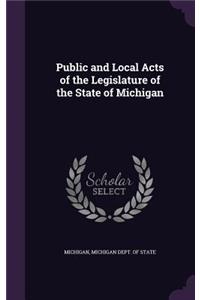 Public and Local Acts of the Legislature of the State of Michigan

Scholar SELECT

MICHIGAN, MICHIGAN DEPT. OF STATE